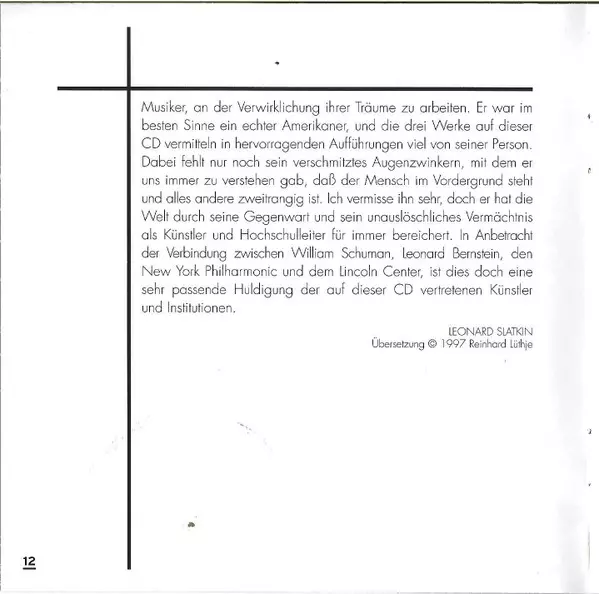 Musiker, an der Verwirklichung ihrer Träume zu arbeiten. Er war im besten Sinne ein echter Amerikaner, und die drei Werke auf dieser CD vermitteln in hervorragenden Aufführungen viel von seiner Person. Dabei fehlt nur noch sein verschmitztes Augenzwinkern, mit dem er uns immer zu verstehen gab, daß der Mensch im Vordergrund steht und alles andere zweitrangig ist. Ich vermisse ihn sehr, doch er hat die Welt durch seine Gegenwart und sein unauslöschliches Vermächtnis als Künstler und Hochschulleiter für immer bereichert. In Anbetracht der Verbindung zwischen William Schuman, Leonard Bernstein, den New York Philharmonic und dem Lincoln Center, ist dies doch eine sehr passende Huldigung der auf dieser CD vertretenen Künstler und Institutionen.

LEONARD SLATKIN
Übersetzung © 1997 Reinhard Lüthje

12